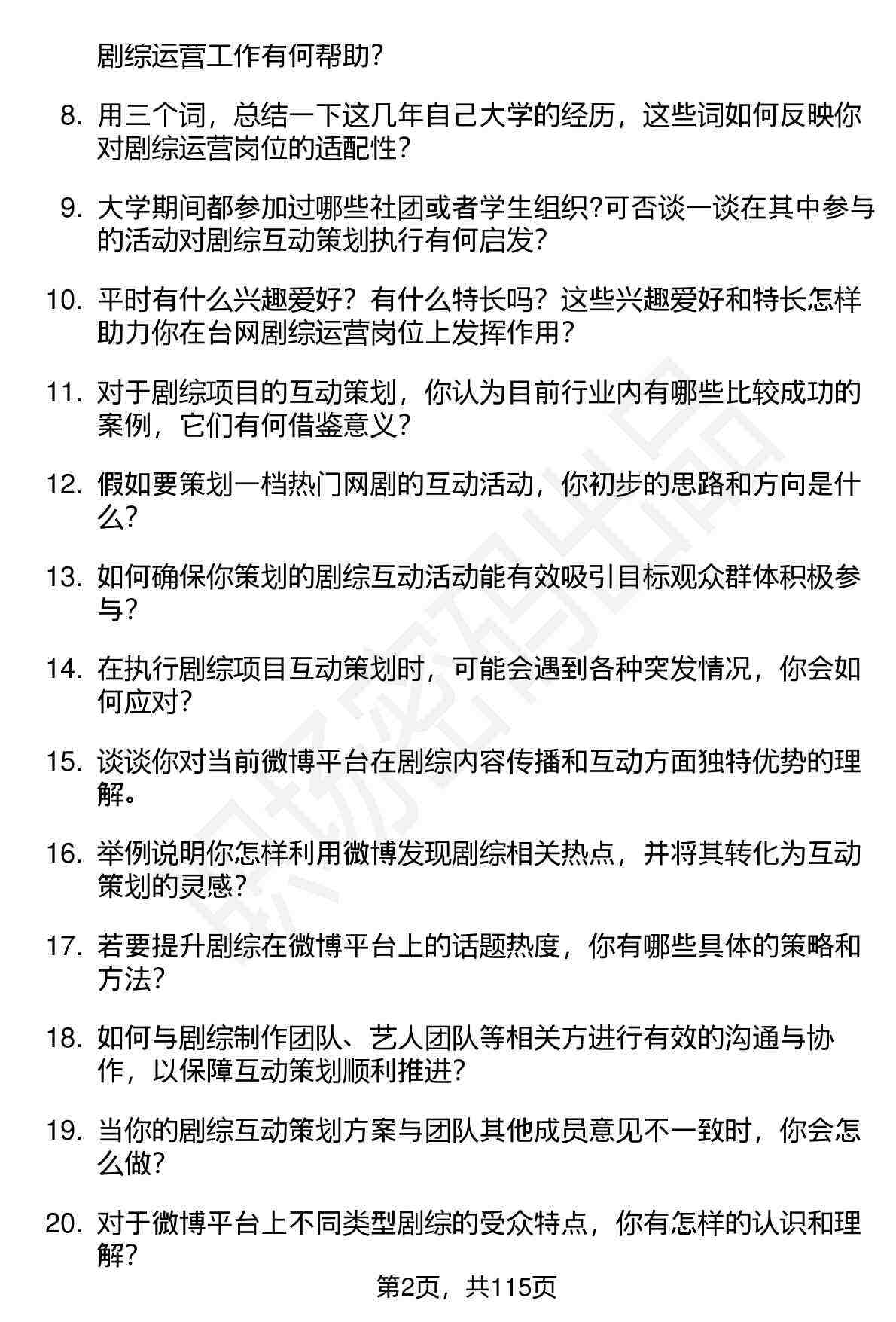 剧综运营工作有何帮助?

8. 用三个词，总结一下这几年自己大学的经历，这些词如何反映你对剧综运营岗位的适配性?

9. 大学期间都参加过哪些社团或者学生组织?可否谈一谈在其中参与的活动对剧综互动策划执行有何启发?

10. 平时有什么兴趣爱好？有什么特长吗？这些兴趣爱好和特长怎样助力你在台网剧综运营岗位上发挥作用?

11. 对于剧综项目的互动策划，你认为目前行业内有哪些比较成功的案例，它们有何借鉴意义?

12. 假如要策划一档热门网剧的互动活动，你初步的思路和方向是什么?

13. 如何确保你策划的剧综互动活动能有效吸引目标观众群体积极参与?

14. 在执行剧综项目互动策划时，可能会遇到各种突发情况，你会如何应对?

15. 谈谈你对当前微博平台在剧综内容传播和互动方面独特优势的理解。

16. 举例说明你怎样利用微博发现剧综相关热点，并将其转化为互动策划的灵感?

17. 若要提升剧综在微博平台上的话题热度，你有哪些具体的策略和方法?

18. 如何与剧综制作团队、艺人团队等相关方进行有效的沟通与协作，以保障互动策划顺利推进?

19. 当你的剧综互动策划方案与团队其他成员意见不一致时，你会怎么做?

20. 对于微博平台上不同类型剧综的受众特点，你有怎样的认识和理解?

第2页，共115页